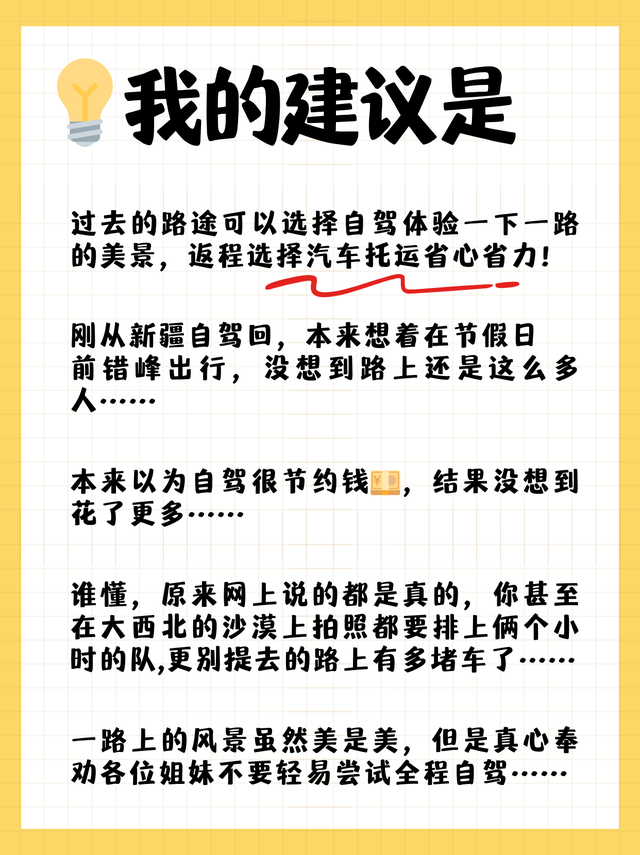 我的建议是

过去的路途可以选择自驾体验一下一路的美景，返程选择汽车托运省心省力!

刚从新疆自驾回，本来想着在节假日前错峰出行，没想到路上还是这么多人……

本来以为自驾很节约钱，结果没想到花了更多……

谁懂，原来网上说的都是真的，你甚至在大西北的沙漠上拍照都要排上俩个小时的队,更别提去的路上有多堵车了……

一路上的风景虽然美是美，但是真心奉劝各位姐妹不要轻易尝试全程自驾……